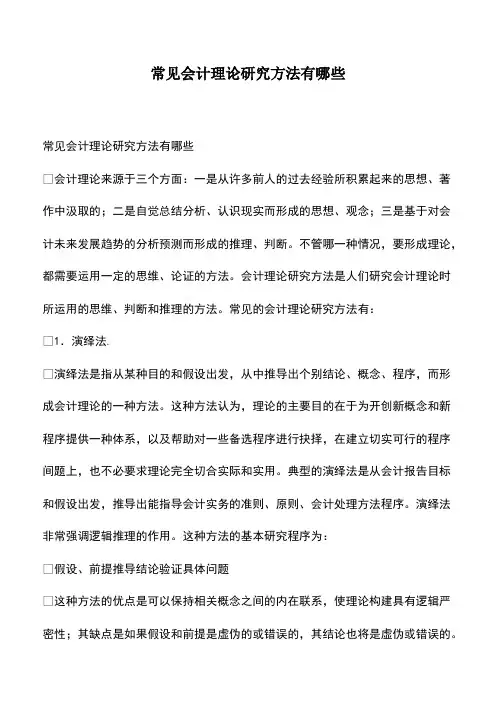 常见会计理论研究方法有哪些

常见会计理论研究方法有哪些

□会计理论来源于三个方面：一是从许多前人的过去经验所积累起来的思想、著作中汲取的；二是自觉总结分析、认识现实而形成的思想、观念；三是基于对会计未来发展趋势的分析预测而形成的推理、判断。不管哪一种情况，要形成理论，都需要运用一定的思维、论证的方法。会计理论研究方法是人们研究会计理论时所运用的思维、判断和推理的方法。常见的会计理论研究方法有：

□1．演绎法.

□演绎法是指从某种目的和假设出发，从中推导出个别结论、概念、程序，而形成会计理论的一种方法。这种方法认为，理论的主要目的在于为开创新概念和新程序提供一种体系，以及帮助对一些备选程序进行抉择，在建立切实可行的程序问题上，也不必要求理论完全切合实际和实用。典型的演绎法是从会计报告目标和假设出发，推导出能指导会计实务的准则、原则、会计处理方法程序。演绎法非常强调逻辑推理的作用。这种方法的基本研究程序为：

□假设、前提推导结论验证具体问题

□这种方法的优点是可以保持相关概念之间的内在联系，使理论构建具有逻辑严密性；其缺点是如果假设和前提是虚伪的或错误的，其结论也将是虚伪或错误的。